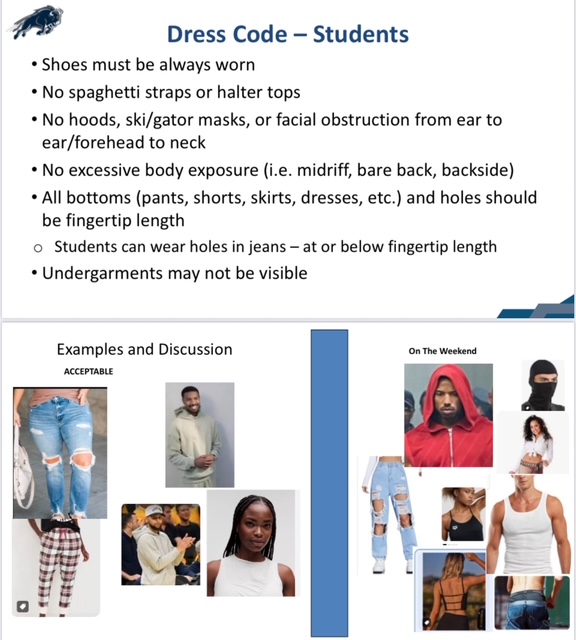 Dress Code – Students

• Shoes must be always worn
• No spaghetti straps or halter tops
• No hoods, ski/gator masks, or facial obstruction from ear to ear/forehead to neck
• No excessive body exposure (i.e. midriff, bare back, backside)
• All bottoms (pants, shorts, skirts, dresses, etc.) and holes should be fingertip length
○ Students can wear holes in jeans – at or below fingertip length
• Undergarments may not be visible

Examples and Discussion

ACCEPTABLE

On The Weekend